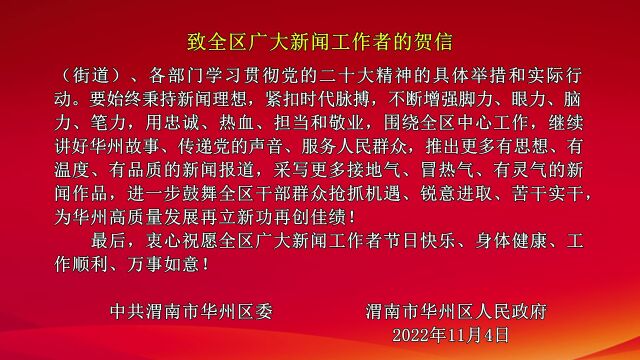 致全区广大新闻工作者的贺信

（街道）、各部门学习贯彻党的二十大精神的具体举措和实际行动。要始终秉持新闻理想，紧扣时代脉搏，不断增强脚力、眼力、脑力、笔力，用忠诚、热血、担当和敬业，围绕全区中心工作，继续讲好华州故事、传递党的声音、服务人民群众，推出更多有思想、有温度、有品质的新闻报道，采写更多接地气、冒热气、有灵气的新闻作品，进一步鼓舞全区干部群众抢抓机遇、锐意进取、苦干实干，为华州高质量发展再立新功再创佳绩！

最后，衷心祝愿全区广大新闻工作者节日快乐、身体健康、工作顺利、万事如意！

中共渭南市华州区委　　渭南市华州区人民政府

2022年11月4日